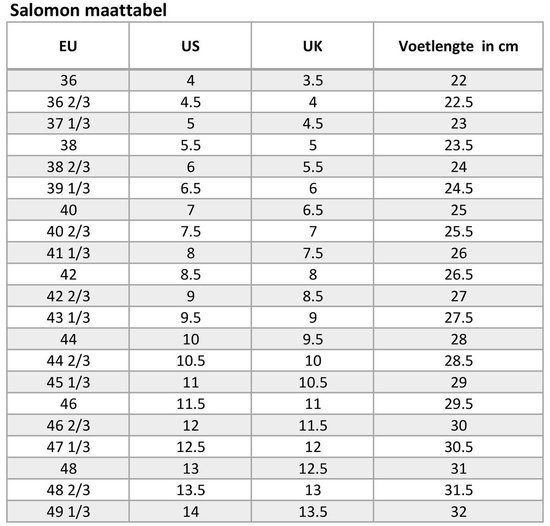 Salomon maattabel

| EU | US | UK | Voetlengte in cm |
|---|---|---|---|
| 36 | 4 | 3.5 | 22 |
| 36 2/3 | 4.5 | 4 | 22.5 |
| 37 1/3 | 5 | 4.5 | 23 |
| 38 | 5.5 | 5 | 23.5 |
| 38 2/3 | 6 | 5.5 | 24 |
| 39 1/3 | 6.5 | 6 | 24.5 |
| 40 | 7 | 6.5 | 25 |
| 40 2/3 | 7.5 | 7 | 25.5 |
| 41 1/3 | 8 | 7.5 | 26 |
| 42 | 8.5 | 8 | 26.5 |
| 42 2/3 | 9 | 8.5 | 27 |
| 43 1/3 | 9.5 | 9 | 27.5 |
| 44 | 10 | 9.5 | 28 |
| 44 2/3 | 10.5 | 10 | 28.5 |
| 45 1/3 | 11 | 10.5 | 29 |
| 46 | 11.5 | 11 | 29.5 |
| 46 2/3 | 12 | 11.5 | 30 |
| 47 1/3 | 12.5 | 12 | 30.5 |
| 48 | 13 | 12.5 | 31 |
| 48 2/3 | 13.5 | 13 | 31.5 |
| 49 1/3 | 14 | 13.5 | 32 |